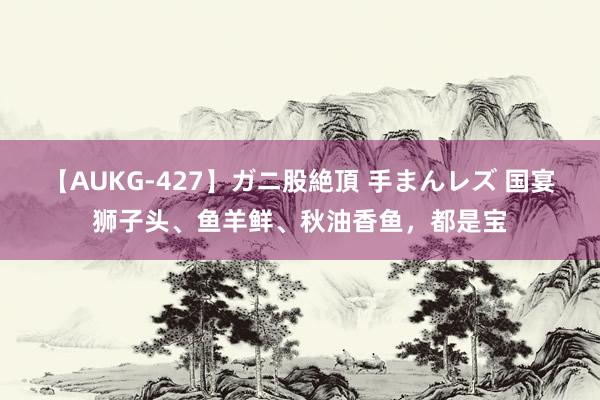 【AUKG-427】ガニ股絶頂 手まんレズ 国宴狮子头、鱼羊鲜、秋油香鱼，都是宝